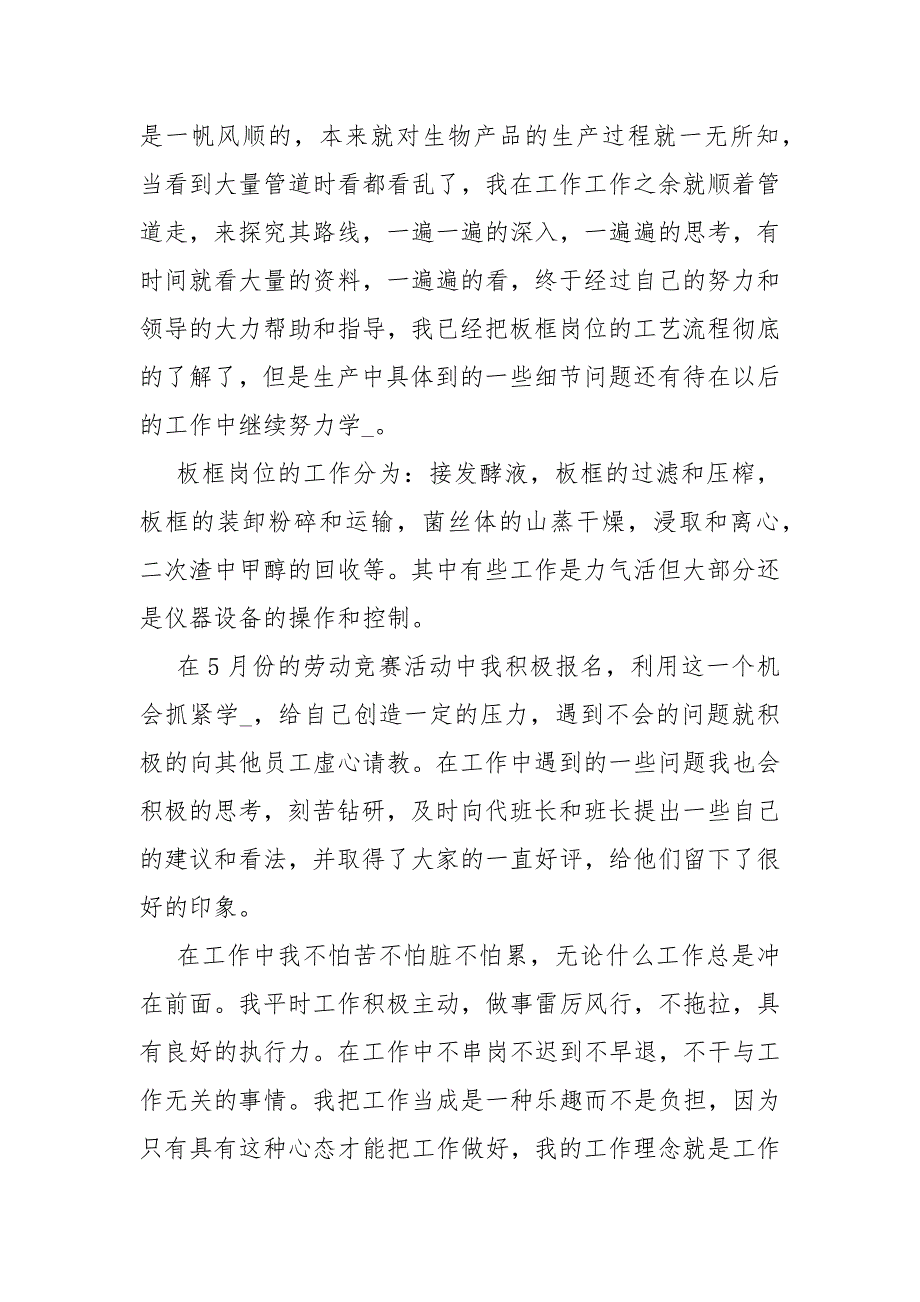 是一帆风顺的，本来就对生物产品的生产过程就一无所知，当看到大量管道时看都看乱了，我在工作工作之余就顺着管道走，来探究其路线，一遍一遍的深入，一遍遍的思考，有时间就看大量的资料，一遍遍的看，终于经过自己的努力和领导的大力帮助和指导，我已经把板框岗位的工艺流程彻底的了解了，但是生产中具体到的一些细节问题还有待在以后的工作中继续努力学_。

板框岗位的工作分为：接发酵液，板框的过滤和压榨，板框的装卸粉碎和运输，菌丝体的山蒸干燥，浸取和离心，二次渣中甲醇的回收等。其中有些工作是力气活但大部分还是仪器设备的操作和控制。

在5月份的劳动竞赛活动中我积极报名，利用这一个机会抓紧学_，给自己创造一定的压力，遇到不会的问题就积极的向其他员工虚心请教。在工作中遇到的一些问题我也会积极的思考，刻苦钻研，及时向代班长和班长提出一些自己的建议和看法，并取得了大家的一直好评，给他们留下了很好的印象。

在工作中我不怕苦不怕脏不怕累，无论什么工作总是冲在前面。我平时工作积极主动，做事雷厉风行，不拖拉，具有良好的执行力。在工作中不串岗不迟到不早退，不干与工作无关的事情。我把工作当成是一种乐趣而不是负担，因为只有具有这种心态才能把工作做好，我的工作理念就是工作